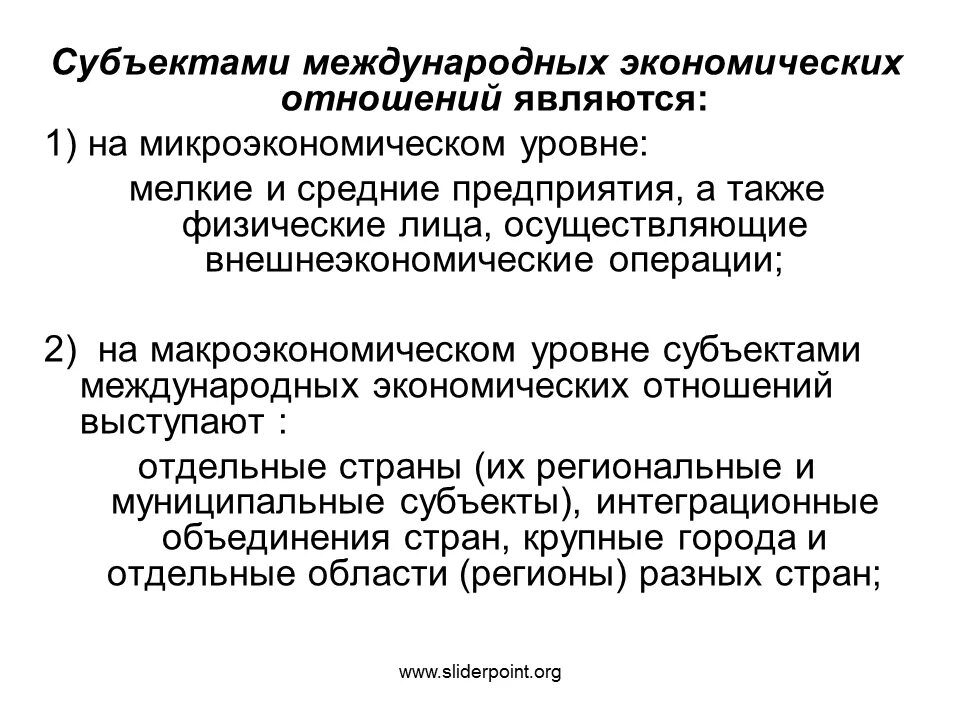 Субъектами международных экономических отношений являются:

1) на микроэкономическом уровне:

мелкие и средние предприятия, а также физические лица, осуществляющие внешнеэкономические операции;

2) на макроэкономическом уровне субъектами международных экономических отношений выступают :

отдельные страны (их региональные и муниципальные субъекты), интеграционные объединения стран, крупные города и отдельные области (регионы) разных стран;

www.sliderpoint.org